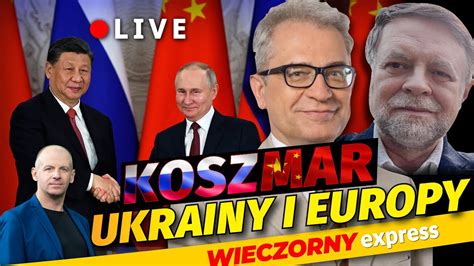 LIVE

KOSZMAR UKRAINY I EUROPY

WIECZORNY express